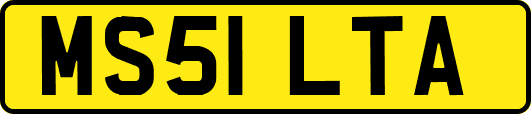 MS51 LTA